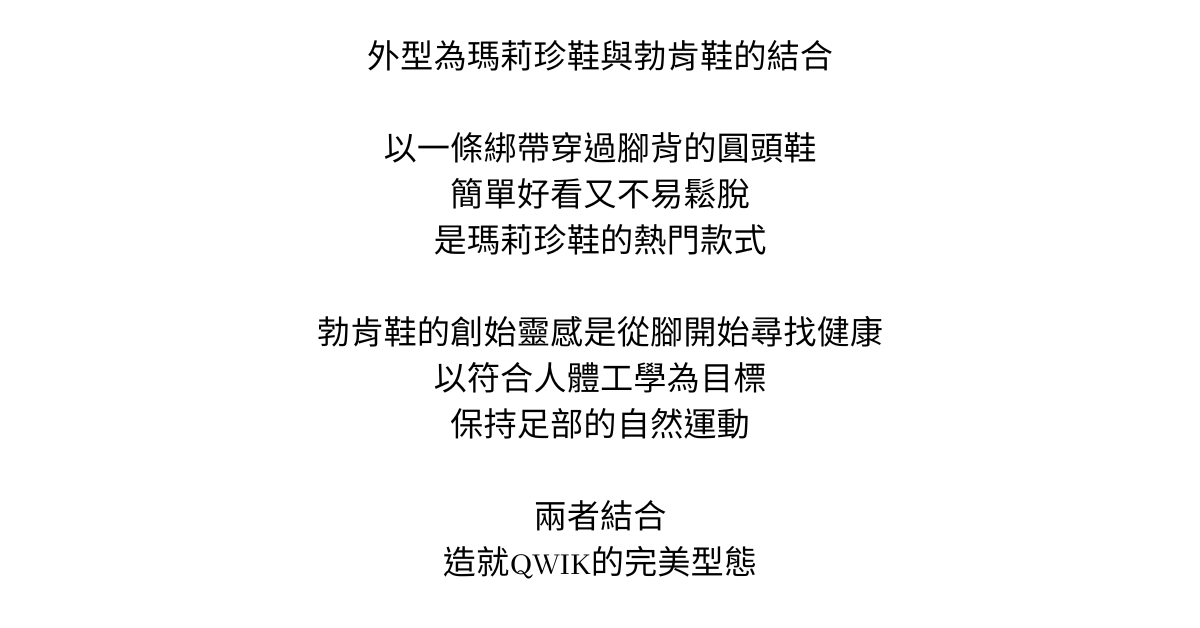 外型為瑪莉珍鞋與勃肯鞋的結合

以一條綁帶穿過腳背的圓頭鞋
簡單好看又不易鬆脫
是瑪莉珍鞋的熱門款式

勃肯鞋的創始靈感是從腳開始尋找健康
以符合人體工學為目標
保持足部的自然運動

兩者結合
造就QWIK的完美型態